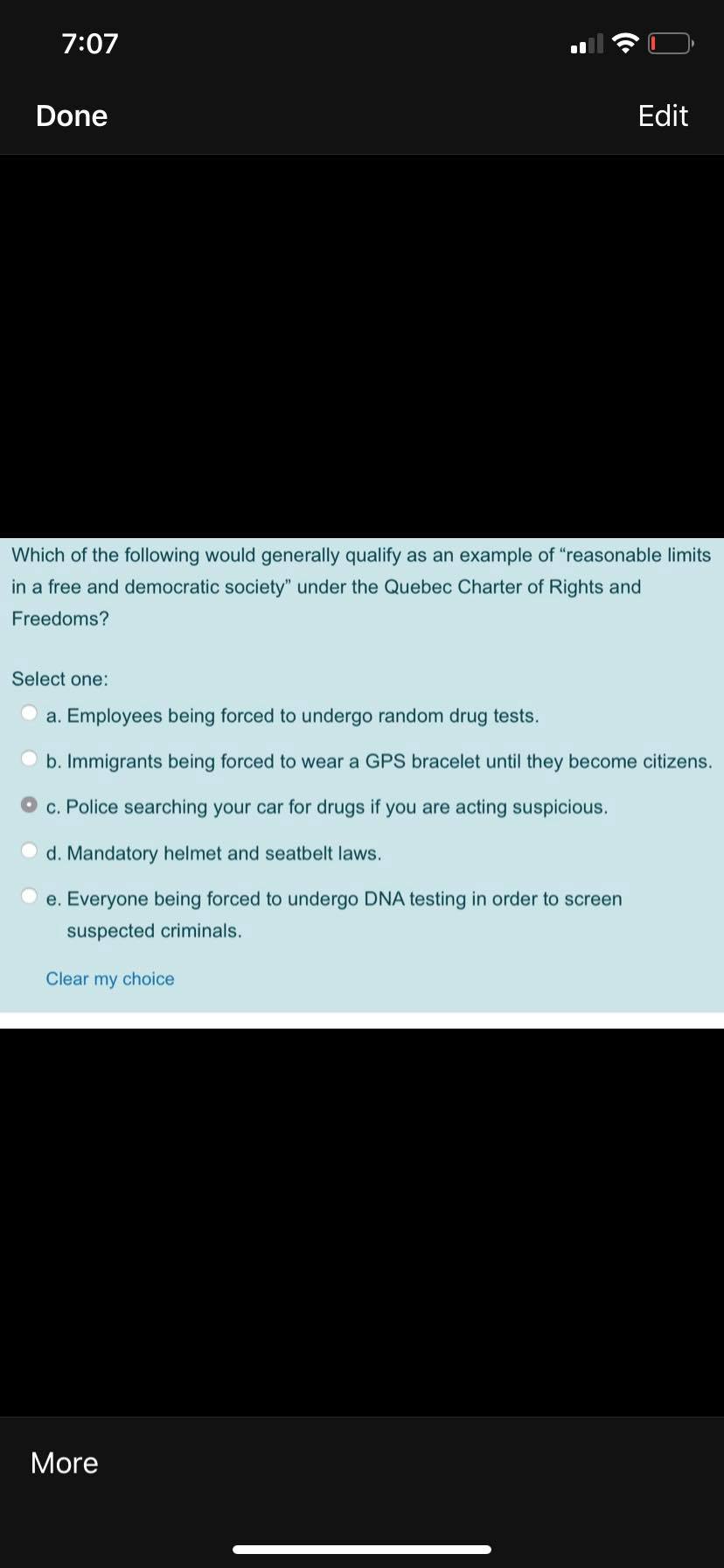 7:07

Done

Edit

Which of the following would generally qualify as an example of “reasonable limits in a free and democratic society” under the Quebec Charter of Rights and Freedoms?

Select one:

a. Employees being forced to undergo random drug tests.

b. Immigrants being forced to wear a GPS bracelet until they become citizens.

c. Police searching your car for drugs if you are acting suspicious.

d. Mandatory helmet and seatbelt laws.

e. Everyone being forced to undergo DNA testing in order to screen suspected criminals.

Clear my choice

More